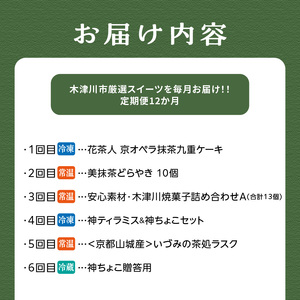 お届け内容

木津川市厳選スイーツを毎月お届け!!
定期便12か月

・1回目 冷凍 …花茶人 京オペラ抹茶九重ケーキ

・2回目 常温 …美抹茶どらやき 10個

・3回目 常温 …安心素材・木津川焼菓子詰め合わせA(合計13個)

・4回目 冷凍 …神ティラミス&神ちょこセット

・5回目 常温 …<京都山城産>いづみの茶処ラスク

・6回目 冷蔵 …神ちょこ贈答用